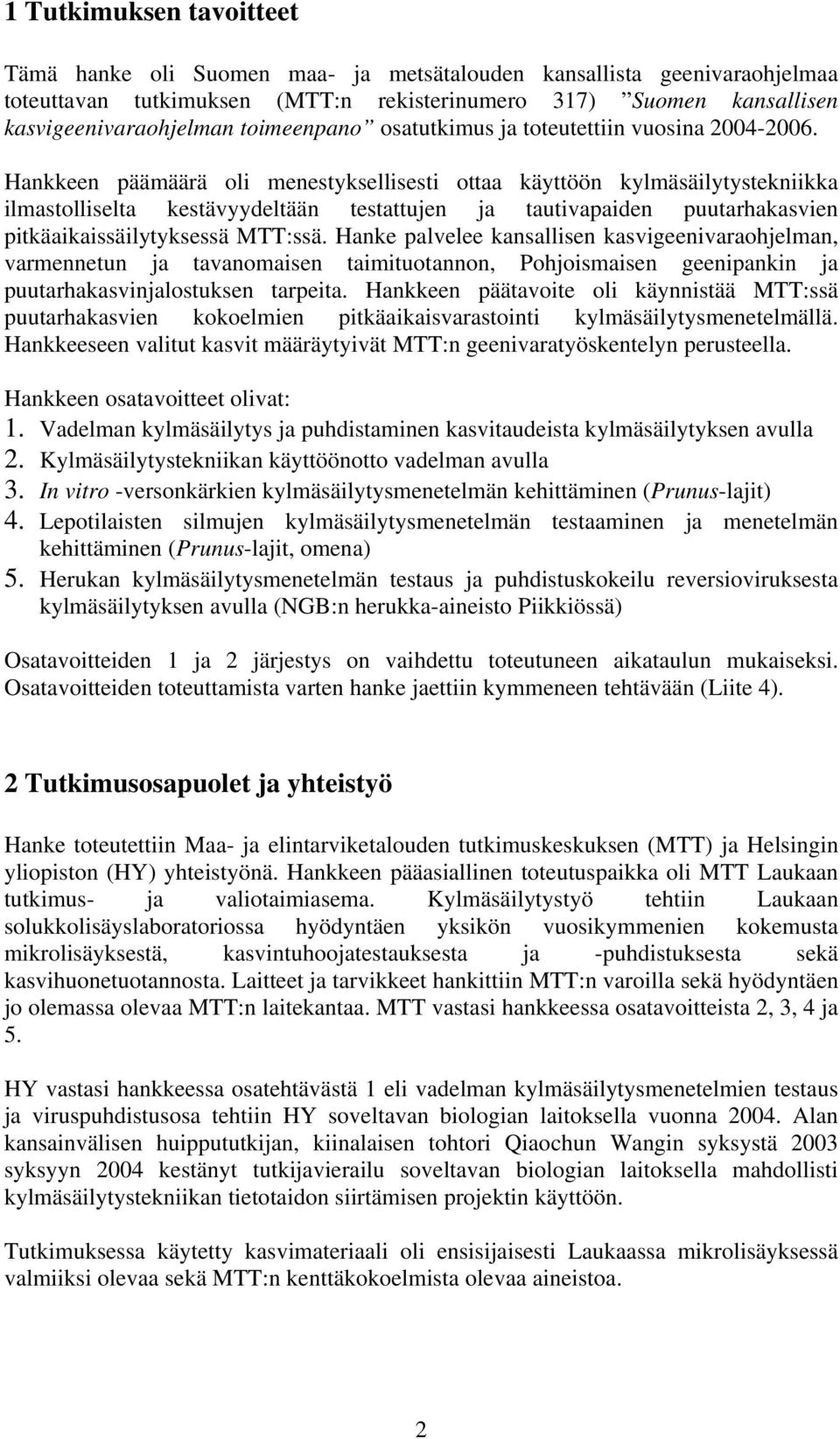 1 Tutkimuksen tavoitteet

Tämä hanke oli Suomen maa- ja metsätalouden kansallista geenivaraohjelmaa toteuttavan tutkimuksen (MTT:n rekisterinumero 317) ”Suomen kansallisen kasvigeenivaraohjelman toimeenpano” osatutkimus ja toteutettiin vuosina 2004-2006. Hankkeen päämäärä oli menestyksellisesti ottaa käyttöön kylmäsäilytystekniikka ilmastolliselta kestävyydeltään testattujen ja tautivapaiden puutarhakasvien pitkäaikaissäilytyksessä MTT:ssä. Hanke palvelee kansallisen kasvigeenivaraohjelman, varmennetun ja tavanomaisen taimituotannon, Pohjoismaisen geenipankin ja puutarhakasvinjalostuksen tarpeita. Hankkeen päätavoite oli käynnistää MTT:ssä puutarhakasvien kokoelmien pitkäaikaisvarastointi kylmäsäilytysmenetelmällä. Hankkeeseen valitut kasvit määräytyivät MTT:n geenivaratyöskentelyn perusteella.

Hankkeen osatavoitteet olivat:
1. Vadelman kylmäsäilytys ja puhdistaminen kasvitaudeista kylmäsäilytyksen avulla
2. Kylmäsäilytystekniikan käyttöönotto vadelman avulla
3. In vitro -versonkärkien kylmäsäilytysmenetelmän kehittäminen (Prunus-lajit)
4. Lepotilaisten silmujen kylmäsäilytysmenetelmän testaaminen ja menetelmän kehittäminen (Prunus-lajit, omena)
5. Herukan kylmäsäilytysmenetelmän testaus ja puhdistuskokeilu reversioviruksesta kylmäsäilytyksen avulla (NGB:n herukka-aineisto Piikkiössä)

Osatavoitteiden 1 ja 2 järjestys on vaihdettu toteutuneen aikataulun mukaiseksi. Osatavoitteiden toteuttamista varten hanke jaettiin kymmeneen tehtävään (Liite 4).

2 Tutkimusosapuolet ja yhteistyö

Hanke toteutettiin Maa- ja elintarviketalouden tutkimuskeskuksen (MTT) ja Helsingin yliopiston (HY) yhteistyönä. Hankkeen pääasiallinen toteutuspaikka oli MTT Laukaan tutkimus- ja valiotaimiasema. Kylmäsäilytystyö tehtiin Laukaan solukkolisäyslaboratoriossa hyödyntäen yksikön vuosikymmenien kokemusta mikrolisäyksestä, kasvintuhoojatestauksesta ja -puhdistuksesta sekä kasvihuonetuotannosta. Laitteet ja tarvikkeet hankittiin MTT:n varoilla sekä hyödyntäen jo olemassa olevaa MTT:n laitekantaa. MTT vastasi hankkeessa osatavoitteista 2, 3, 4 ja 5.

HY vastasi hankkeessa osatehtävästä 1 eli vadelman kylmäsäilytysmenetelmien testaus ja viruspuhdistusosa tehtiin HY soveltavan biologian laitoksella vuonna 2004. Alan kansainvälisen huippututkijan, kiinalaisen tohtori Qiaochun Wangin syksystä 2003 syksyyn 2004 kestänyt tutkijavierailu soveltavan biologian laitoksella mahdollisti kylmäsäilytystekniikan tietotaidon siirtämisen projektin käyttöön.

Tutkimuksessa käytetty kasvimateriaali oli ensisijaisesti Laukaassa mikrolisäyksessä valmiiksi olevaa sekä MTT:n kenttäkokoelmista olevaa aineistoa.

2